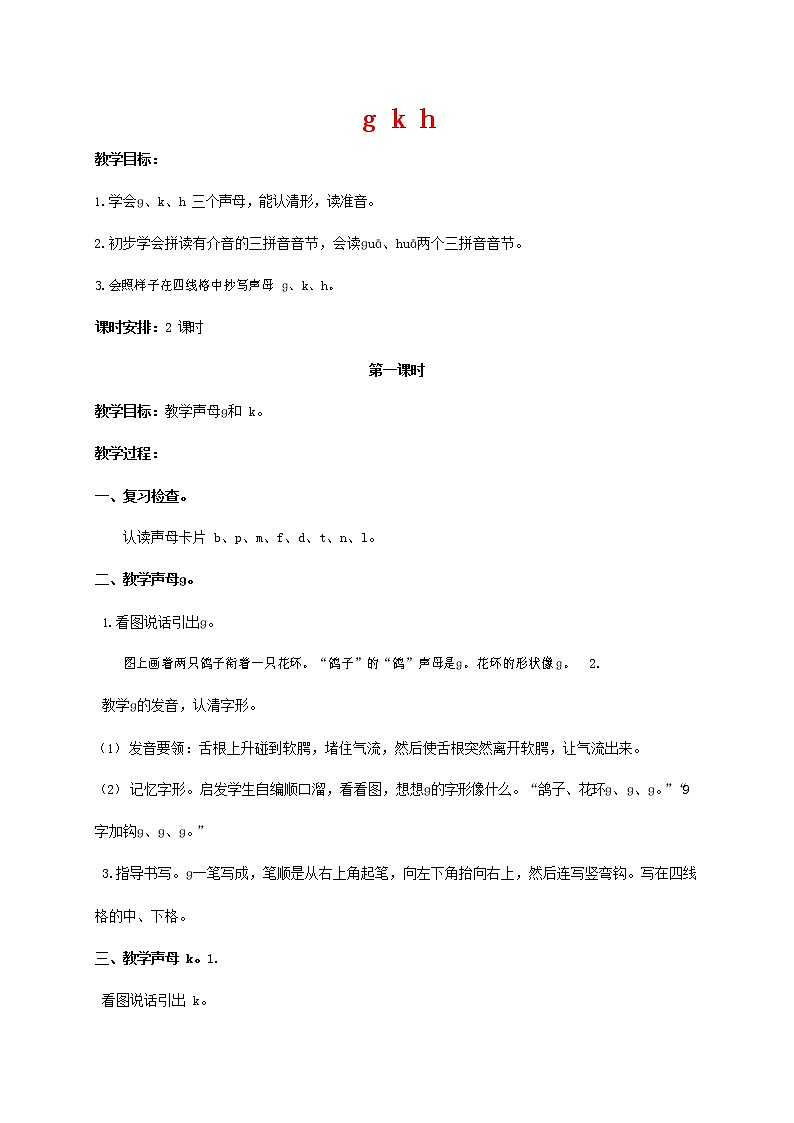 g k h

教学目标：

1.学会g、k、h 三个声母，能认清形，读准音。

2.初步学会拼读有介音的三拼音音节，会读guā、huā两个三拼音音节。

3.会照样子在四线格中抄写声母 g、k、h。

课时安排：2 课时

第一课时

教学目标：教学声母g和 k。

教学过程：

一、复习检查。

认读声母卡片 b、p、m、f、d、t、n、l。

二、教学声母g。

1.看图说话引出g。

图上画着两只鸽子衔着一只花环。“鸽子”的“鸽”声母是g。花环的形状像g。 2.

教学g的发音，认清字形。

（1）发音要领：舌根上升碰到软腭，堵住气流，然后使舌根突然离开软腭，让气流出来。

（2）记忆字形。启发学生自编顺口溜，看看图，想想g的字形像什么。“鸽子、花环g、g、g。”“9字加钩g、g、g。”

3.指导书写。g一笔写成，笔顺是从右上角起笔，向左下角抬向右上，然后连写竖弯钩。写在四线格的中、下格。

三、教学声母 k。1.

看图说话引出 k。